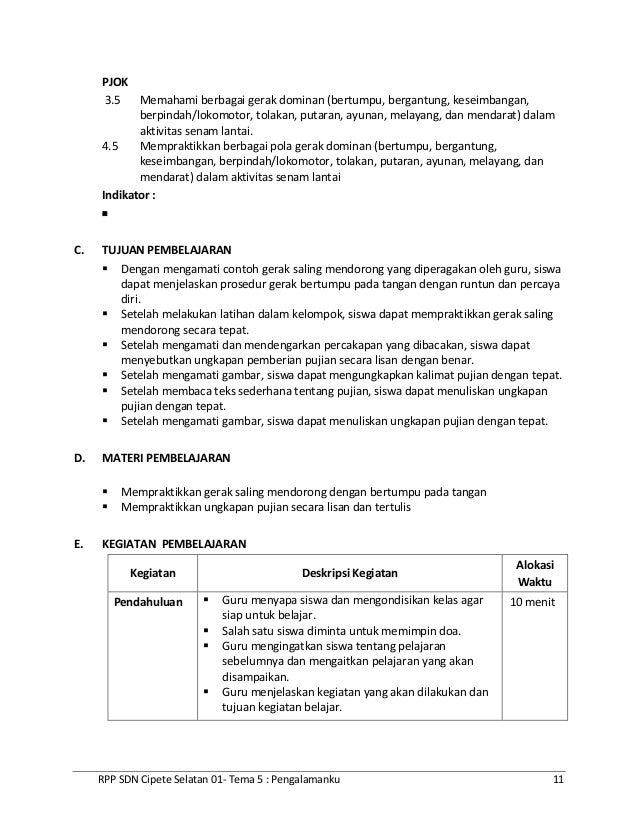 PJOK

3.5 Memahami berbagai gerak dominan (bertumpu, bergantung, keseimbangan, berpindah/lokomotor, tolakan, putaran, ayunan, melayang, dan mendarat) dalam aktivitas senam lantai.

4.5 Mempraktikkan berbagai pola gerak dominan (bertumpu, bergantung, keseimbangan, berpindah/lokomotor, tolakan, putaran, ayunan, melayang, dan mendarat) dalam aktivitas senam lantai

Indikator :

▪

C. TUJUAN PEMBELAJARAN

▪ Dengan mengamati contoh gerak saling mendorong yang diperagakan oleh guru, siswa dapat menjelaskan prosedur gerak bertumpu pada tangan dengan runtun dan percaya diri.
▪ Setelah melakukan latihan dalam kelompok, siswa dapat mempraktikkan gerak saling mendorong secara tepat.
▪ Setelah mengamati dan mendengarkan percakapan yang dibacakan, siswa dapat menyebutkan ungkapan pemberian pujian secara lisan dengan benar.
▪ Setelah mengamati gambar, siswa dapat mengungkapkan kalimat pujian dengan tepat.
▪ Setelah membaca teks sederhana tentang pujian, siswa dapat menuliskan ungkapan pujian dengan tepat.
▪ Setelah mengamati gambar, siswa dapat menuliskan ungkapan pujian dengan tepat.

D. MATERI PEMBELAJARAN

▪ Mempraktikkan gerak saling mendorong dengan bertumpu pada tangan
▪ Mempraktikkan ungkapan pujian secara lisan dan tertulis

E. KEGIATAN PEMBELAJARAN

| Kegiatan | Deskripsi Kegiatan | Alokasi Waktu |
|---|---|---|
| Pendahuluan | ▪ Guru menyapa siswa dan mengondisikan kelas agar siap untuk belajar. ▪ Salah satu siswa diminta untuk memimpin doa. ▪ Guru mengingatkan siswa tentang pelajaran sebelumnya dan mengaitkan pelajaran yang akan disampaikan. ▪ Guru menjelaskan kegiatan yang akan dilakukan dan tujuan kegiatan belajar. | 10 menit |

RPP SDN Cipete Selatan 01- Tema 5 : Pengalamanku 11